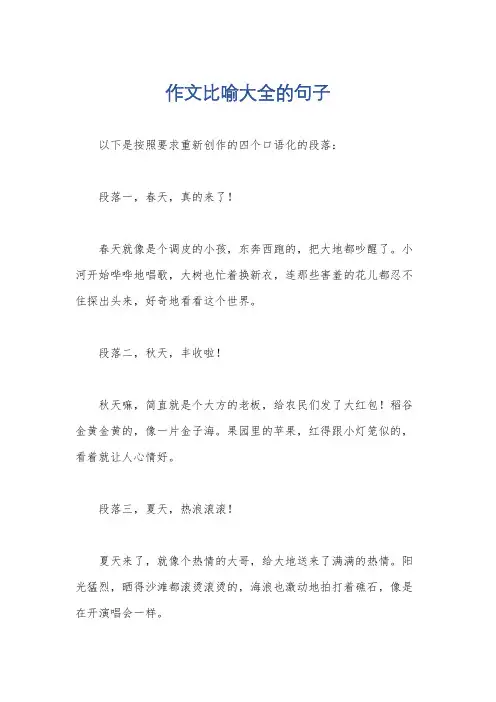 作文比喻大全的句子

以下是按照要求重新创作的四个口语化的段落：

段落一，春天，真的来了！

春天就像是个调皮的小孩，东奔西跑的，把大地都吵醒了。小河开始哗哗地唱歌，大树也忙着换新衣，连那些害羞的花儿都忍不住探出头来，好奇地看看这个世界。

段落二，秋天，丰收啦！

秋天嘛，简直就是个大方的老板，给农民们发了大红包！稻谷金黄金黄的，像一片金子海。果园里的苹果，红得跟小灯笼似的，看着就让人心情好。

段落三，夏天，热浪滚滚！

夏天来了，就像个热情的大哥，给大地送来了满满的热情。阳光猛烈，晒得沙滩都滚烫滚烫的，海浪也激动地拍打着礁石，像是在开演唱会一样。